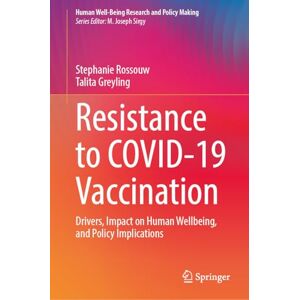 Human Well-Being Research and Policy Making
Series Editor: M. Joseph Sirgy

Stephanie Rossouw
Talita Greyling

Resistance to COVID-19 Vaccination

Drivers, Impact on Human Wellbeing, and Policy Implications

Springer